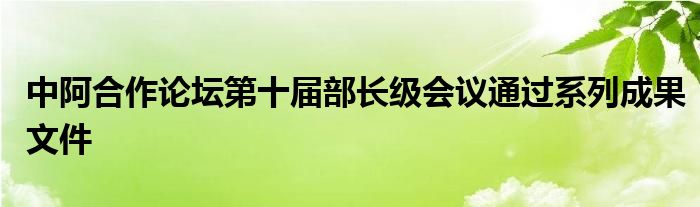 中阿合作论坛第十届部长级会议通过系列成果文件